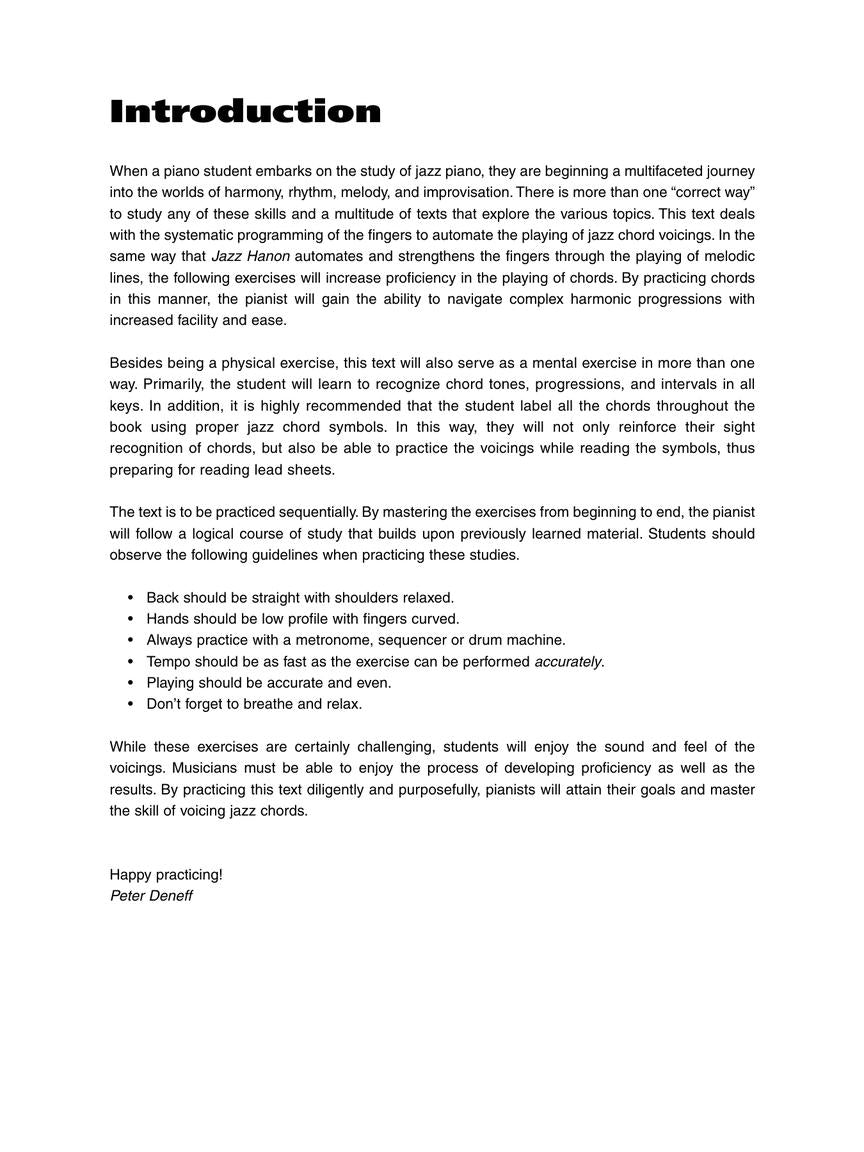 Introduction

When a piano student embarks on the study of jazz piano, they are beginning a multifaceted journey into the worlds of harmony, rhythm, melody, and improvisation. There is more than one “correct way” to study any of these skills and a multitude of texts that explore the various topics. This text deals with the systematic programming of the fingers to automate the playing of jazz chord voicings. In the same way that Jazz Hanon automates and strengthens the fingers through the playing of melodic lines, the following exercises will increase proficiency in the playing of chords. By practicing chords in this manner, the pianist will gain the ability to navigate complex harmonic progressions with increased facility and ease.

Besides being a physical exercise, this text will also serve as a mental exercise in more than one way. Primarily, the student will learn to recognize chord tones, progressions, and intervals in all keys. In addition, it is highly recommended that the student label all the chords throughout the book using proper jazz chord symbols. In this way, they will not only reinforce their sight recognition of chords, but also be able to practice the voicings while reading the symbols, thus preparing for reading lead sheets.

The text is to be practiced sequentially. By mastering the exercises from beginning to end, the pianist will follow a logical course of study that builds upon previously learned material. Students should observe the following guidelines when practicing these studies.

• Back should be straight with shoulders relaxed.
• Hands should be low profile with fingers curved.
• Always practice with a metronome, sequencer or drum machine.
• Tempo should be as fast as the exercise can be performed accurately.
• Playing should be accurate and even.
• Don’t forget to breathe and relax.

While these exercises are certainly challenging, students will enjoy the sound and feel of the voicings. Musicians must be able to enjoy the process of developing proficiency as well as the results. By practicing this text diligently and purposefully, pianists will attain their goals and master the skill of voicing jazz chords.

Happy practicing!
Peter Deneff